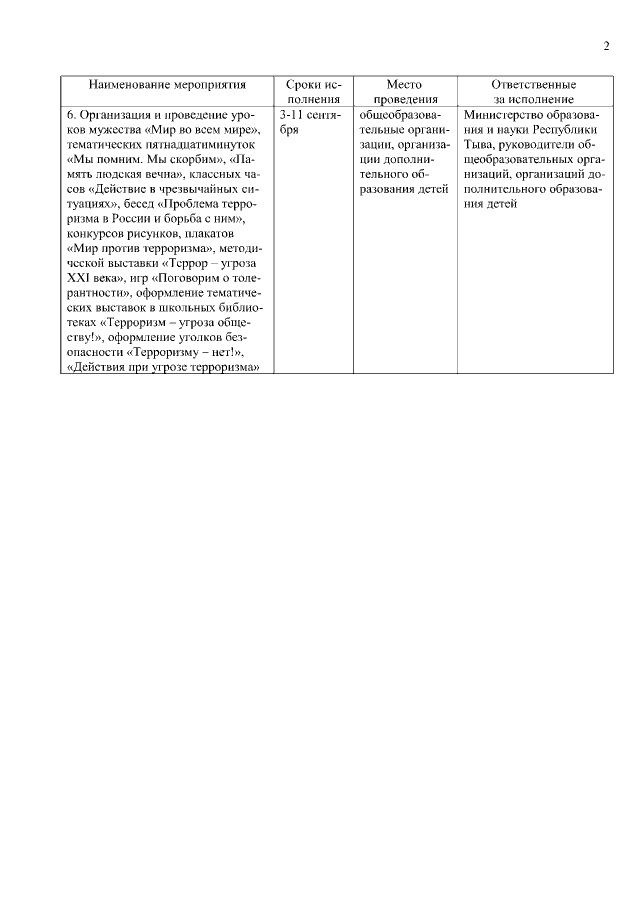 2

| Наименование мероприятия | Сроки исполнения | Место проведения | Ответственные за исполнение |
|---|---|---|---|
| 6. Организация и проведение уроков мужества «Мир во всем мире», тематических пятнадцатиминуток «Мы помним. Мы скорбим», «Память людская вечна», классных часов «Действие в чрезвычайных ситуациях», бесед «Проблема терроризма в России и борьба с ним», конкурсов рисунков, плакатов «Мир против терроризма», методической выставки «Террор – угроза XXI века», игр «Поговорим о толерантности», оформление тематических выставок в школьных библиотеках «Терроризм – угроза обществу!», оформление уголков безопасности «Терроризму – нет!», «Действия при угрозе терроризма» | 3-11 сентября | общеобразовательные организации, организации дополнительного образования детей | Министерство образования и науки Республики Тыва, руководители общеобразовательных организаций, организаций дополнительного образования детей |